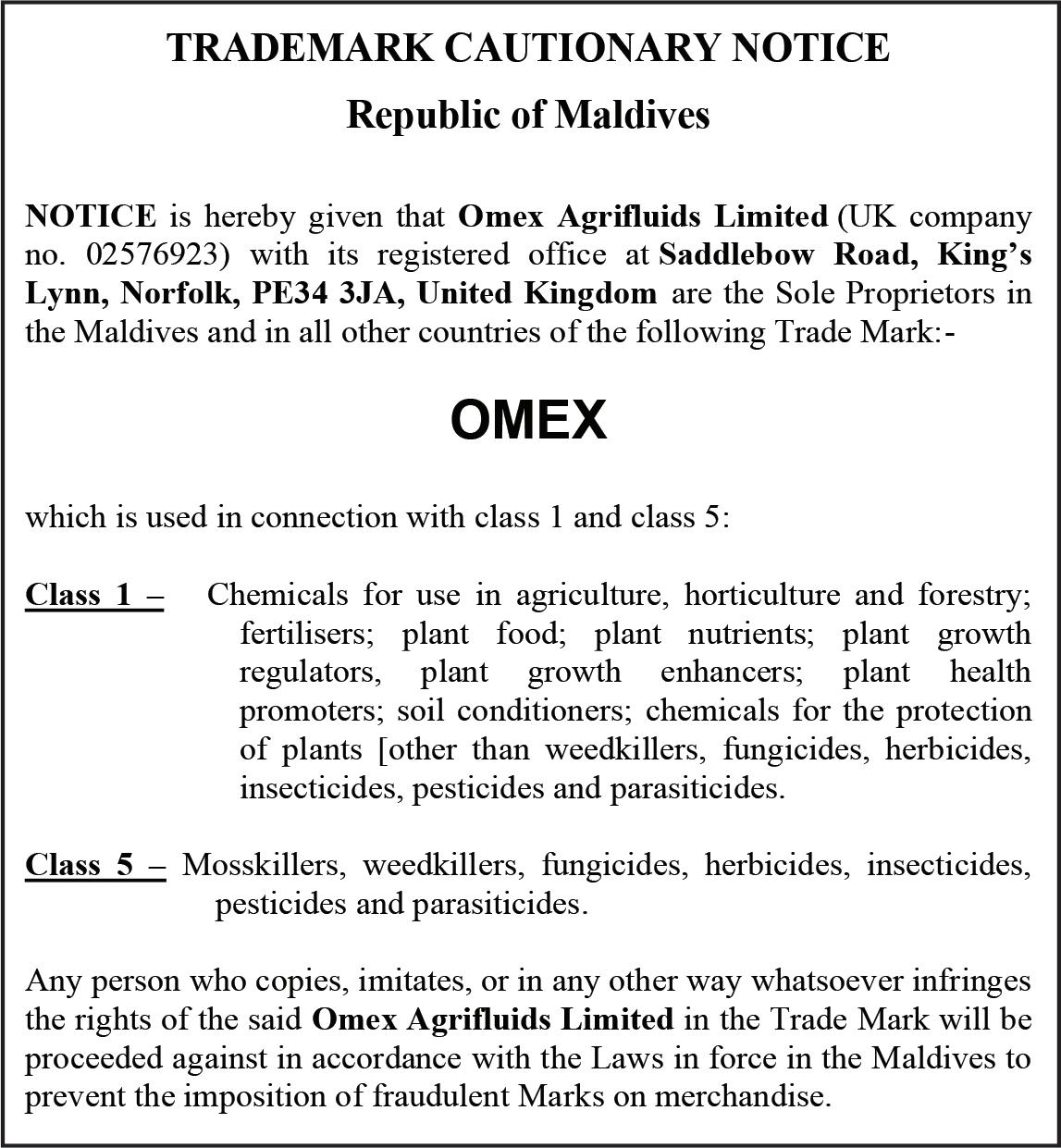 TRADEMARK CAUTIONARY NOTICE

Republic of Maldives

NOTICE is hereby given that Omex Agrifluids Limited (UK company no. 02576923) with its registered office at Saddlebow Road, King's Lynn, Norfolk, PE34 3JA, United Kingdom are the Sole Proprietors in the Maldives and in all other countries of the following Trade Mark:-

OMEX

which is used in connection with class 1 and class 5:

Class 1 – Chemicals for use in agriculture, horticulture and forestry; fertilisers; plant food; plant nutrients; plant growth regulators, plant growth enhancers; plant health promoters; soil conditioners; chemicals for the protection of plants [other than weedkillers, fungicides, herbicides, insecticides, pesticides and parasiticides.

Class 5 – Mosskillers, weedkillers, fungicides, herbicides, insecticides, pesticides and parasiticides.

Any person who copies, imitates, or in any other way whatsoever infringes the rights of the said Omex Agrifluids Limited in the Trade Mark will be proceeded against in accordance with the Laws in force in the Maldives to prevent the imposition of fraudulent Marks on merchandise.